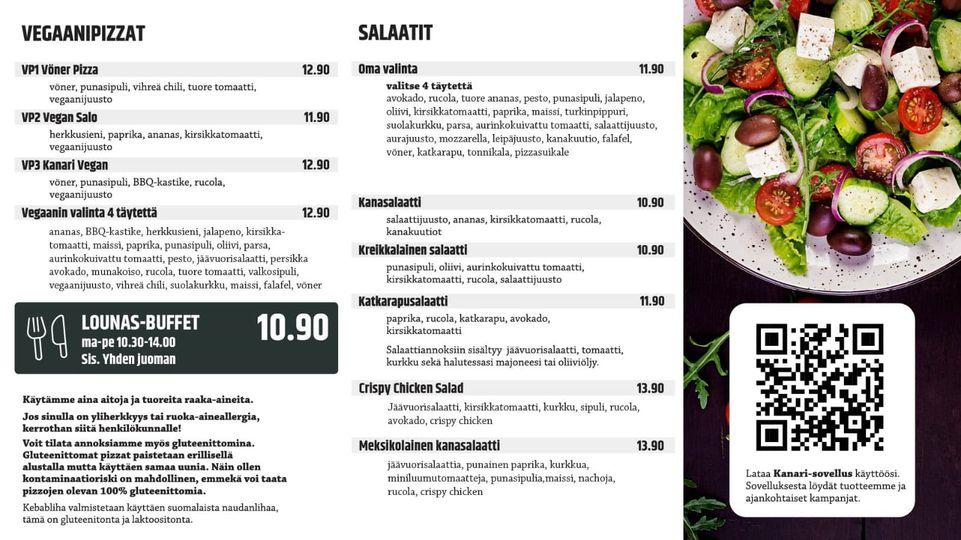 VEGAANIPIZZAT

VP1 Vöner Pizza 12.90
vöner, punasipuli, vihreä chili, tuore tomaatti, vegaanijuusto

VP2 Vegan Salo 11.90
herkkusieni, paprika, ananas, kirsikkatomaatti, vegaanijuusto

VP3 Kanari Vegan 12.90
vöner, punasipuli, BBQ-kastike, rucola, vegaanijuusto

Vegaanin valinta 4 täytettä 12.90
ananas, BBQ-kastike, herkkusieni, jalapeno, kirsikkatomaatti, maissi, paprika, punasipuli, oliivi, parsa, aurinkokuivattu tomaatti, pesto, jäävuorisalaatti, persikka avokado, munakoiso, rucola, tuore tomaatti, valkosipuli, vegaanijuusto, vihreä chili, suolakurkku, maissi, falafel, vöner

LOUNAS-BUFFET
ma-pe 10.30-14.00
Sis. Yhden juoman
10.90

Käytämme aina aitoja ja tuoreita raaka-aineita.

Jos sinulla on yliherkkyys tai ruoka-aineallergia, kerrothan siitä henkilökunnalle!

Voit tilata annoksiamme myös gluteenittomina. Gluteenittomat pizzat paistetaan erillisellä alustalla mutta käyttäen samaa uunia. Näin ollen kontaminaatioriski on mahdollinen, emmekä voi taata pizzojen olevan 100% gluteenittomia.

Kebabliha valmistetaan käyttäen suomalaista naudanlihaa, tämä on gluteenitonta ja laktoositonta.

SALAATIT

Oma valinta 11.90
valitse 4 täytettä
avokado, rucola, tuore ananas, pesto, punasipuli, jalapeno, oliivi, kirsikkatomaatti, paprika, maissi, turkinpippuri, suolakurkku, parsa, aurinkokuivattu tomaatti, salaattijuusto, aurajuusto, mozzarella, leipäjuusto, kanakuutio, falafel, vöner, katkarapu, tonnikala, pizzasuikale

Kanasalaatti 10.90
salaattijuusto, ananas, kirsikkatomaatti, rucola, kanakuutiot

Kreikkalainen salaatti 10.90
punasipuli, oliivi, aurinkokuivattu tomaatti, kirsikkatomaatti, rucola, salaattijuusto

Katkarapusalaatti 11.90
paprika, rucola, katkarapu, avokado, kirsikkatomaatti

Salaattiannoksiin sisältyy jäävuorisalaatti, tomaatti, kurkku sekä halutessasi majoneesi tai oliiviöljy.

Crispy Chicken Salad 13.90
Jäävuorisalaatti, kirsikkatomaatti, kurkku, sipuli, rucola, avokado, crispy chicken

Meksikolainen kanasalaatti 13.90
jäävuorisalaattia, punainen paprika, kurkkua, miniluumutomaatteja, punasipulia,maissi, nachoja, rucola, crispy chicken

Lataa Kanari-sovellus käyttöösi. Sovelluksesta löydät tuotteemme ja ajankohtaiset kampanjat.